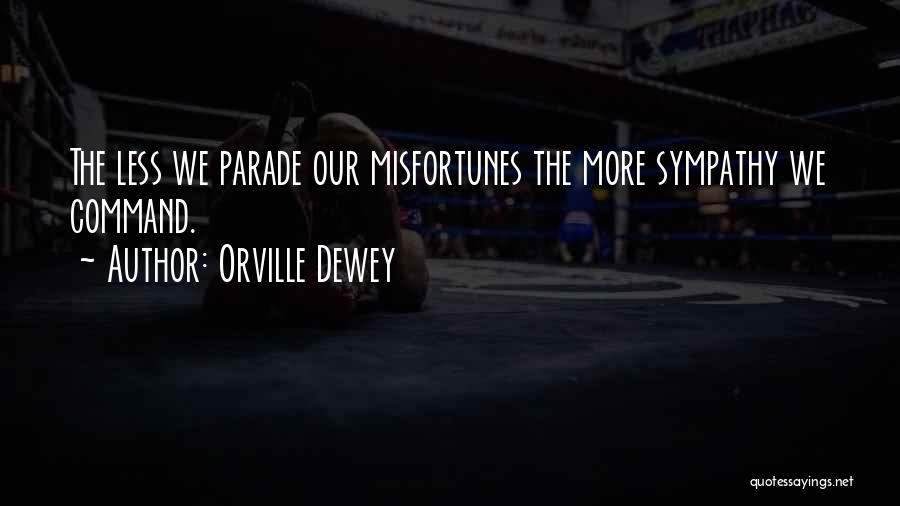 The less we parade our misfortunes the more sympathy we command.
~ Author: Orville Dewey

quotessayings.net